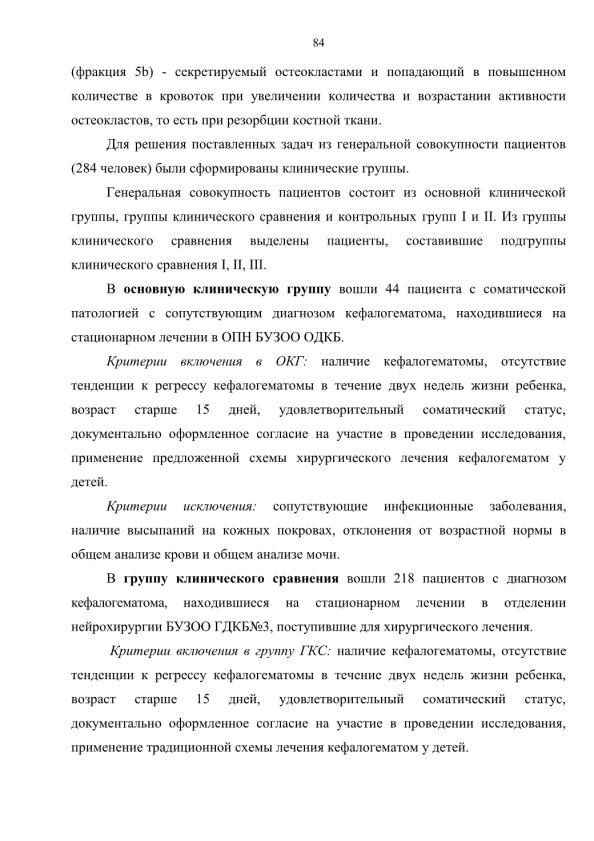 84

(фракция 5b) - секретируемый остеокластами и попадающий в повышенном количестве в кровоток при увеличении количества и возрастании активности остеокластов, то есть при резорбции костной ткани.

Для решения поставленных задач из генеральной совокупности пациентов (284 человек) были сформированы клинические группы.

Генеральная совокупность пациентов состоит из основной клинической группы, группы клинического сравнения и контрольных групп I и II. Из группы клинического сравнения выделены пациенты, составившие подгруппы клинического сравнения I, II, III.

В основную клиническую группу вошли 44 пациента с соматической патологией с сопутствующим диагнозом кефалогематома, находившиеся на стационарном лечении в ОПН БУЗОО ОДКБ.

Критерии включения в ОКГ: наличие кефалогематомы, отсутствие тенденции к регрессу кефалогематомы в течение двух недель жизни ребенка, возраст старше 15 дней, удовлетворительный соматический статус, документально оформленное согласие на участие в проведении исследования, применение предложенной схемы хирургического лечения кефалогематом у детей.

Критерии исключения: сопутствующие инфекционные заболевания, наличие высыпаний на кожных покровах, отклонения от возрастной нормы в общем анализе крови и общем анализе мочи.

В группу клинического сравнения вошли 218 пациентов с диагнозом кефалогематома, находившиеся на стационарном лечении в отделении нейрохирургии БУЗОО ГДКБ№3, поступившие для хирургического лечения.

Критерии включения в группу ГКС: наличие кефалогематомы, отсутствие тенденции к регрессу кефалогематомы в течение двух недель жизни ребенка, возраст старше 15 дней, удовлетворительный соматический статус, документально оформленное согласие на участие в проведении исследования, применение традиционной схемы лечения кефалогематом у детей.